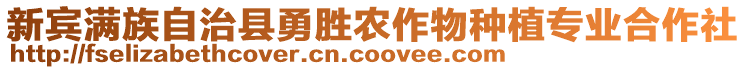 新宾满族自治县勇胜农作物种植专业合作社
http://fselizabethcover.cn.coovee.com